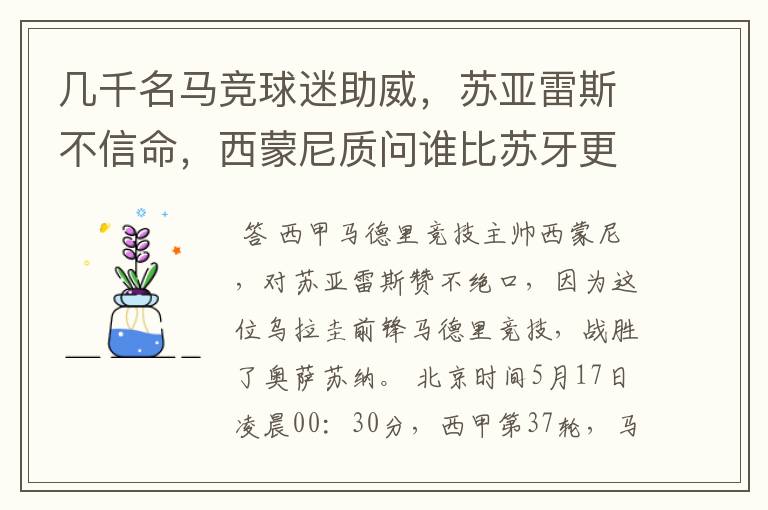 几千名马竞球迷助威，苏亚雷斯不信命，西蒙尼质问谁比苏牙更

答 西甲马德里竞技主帅西蒙尼，对苏亚雷斯赞不绝口，因为这位乌拉圭前锋马德里竞技，战胜了奥萨苏纳。 北京时间5月17日凌晨00：30分，西甲第37轮，马